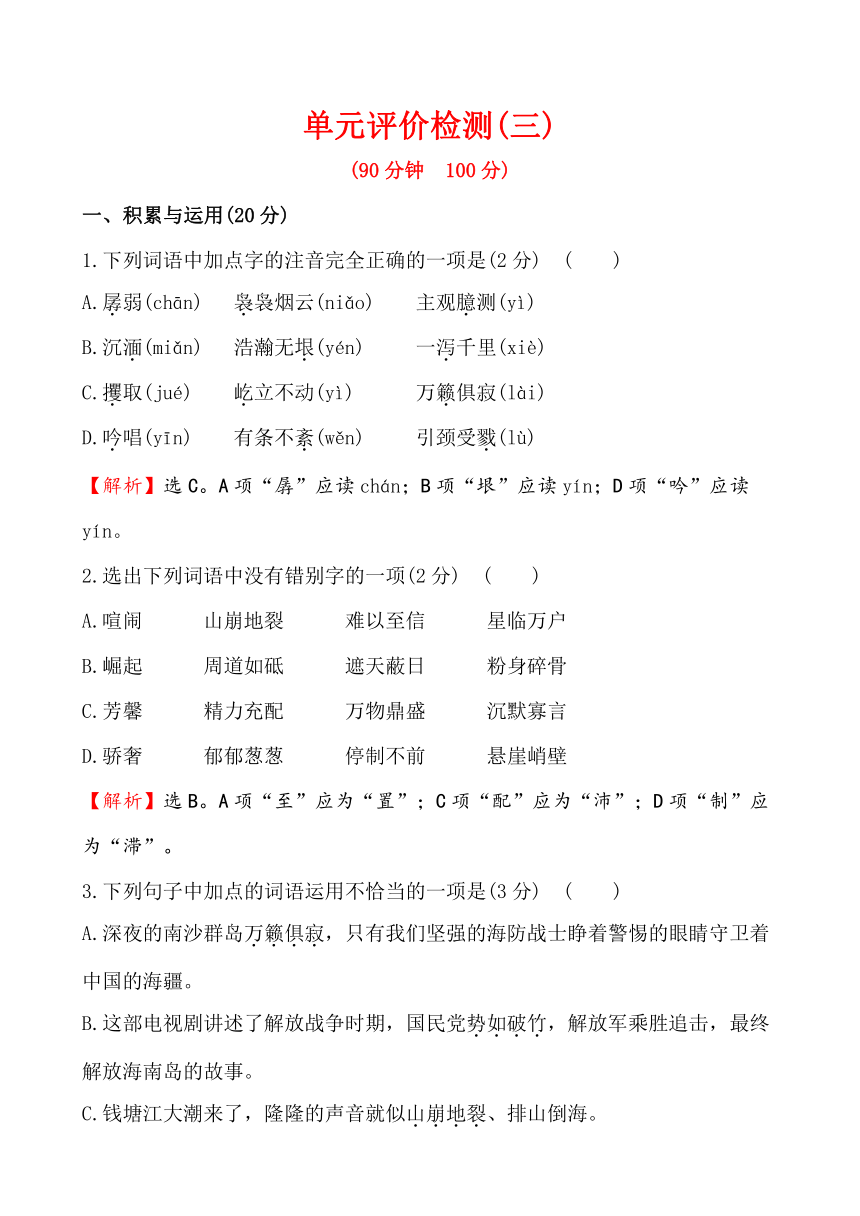 单元评价检测(三)

(90分钟　100分)

一、积累与运用(20分)

1.下列词语中加点字的注音完全正确的一项是(2分)　(　　)

A.孱弱(chān)　袅袅烟云(niǎo)　主观臆测(yì)

B.沉湎(miǎn)　浩瀚无垠(yén)　一泻千里(xiè)

C.攫取(jué)　屹立不动(yì)　万籁俱寂(lài)

D.吟唱(yīn)　有条不紊(wěn)　引颈受戮(lù)

【解析】选C。A项“孱”应读chán；B项“垠”应读yín；D项“吟”应读yín。

2.选出下列词语中没有错别字的一项(2分)　(　　)

A.喧闹　山崩地裂　难以至信　星临万户

B.崛起　周道如砥　遮天蔽日　粉身碎骨

C.芳馨　精力充配　万物鼎盛　沉默寡言

D.骄奢　郁郁葱葱　停制不前　悬崖峭壁

【解析】选B。A项“至”应为“置”；C项“配”应为“沛”；D项“制”应为“滞”。

3.下列句子中加点的词语运用不恰当的一项是(3分)　(　　)

A.深夜的南沙群岛万籁俱寂，只有我们坚强的海防战士睁着警惕的眼睛守卫着中国的海疆。

B.这部电视剧讲述了解放战争时期，国民党势如破竹，解放军乘胜追击，最终解放海南岛的故事。

C.钱塘江大潮来了，隆隆的声音就似山崩地裂、排山倒海。